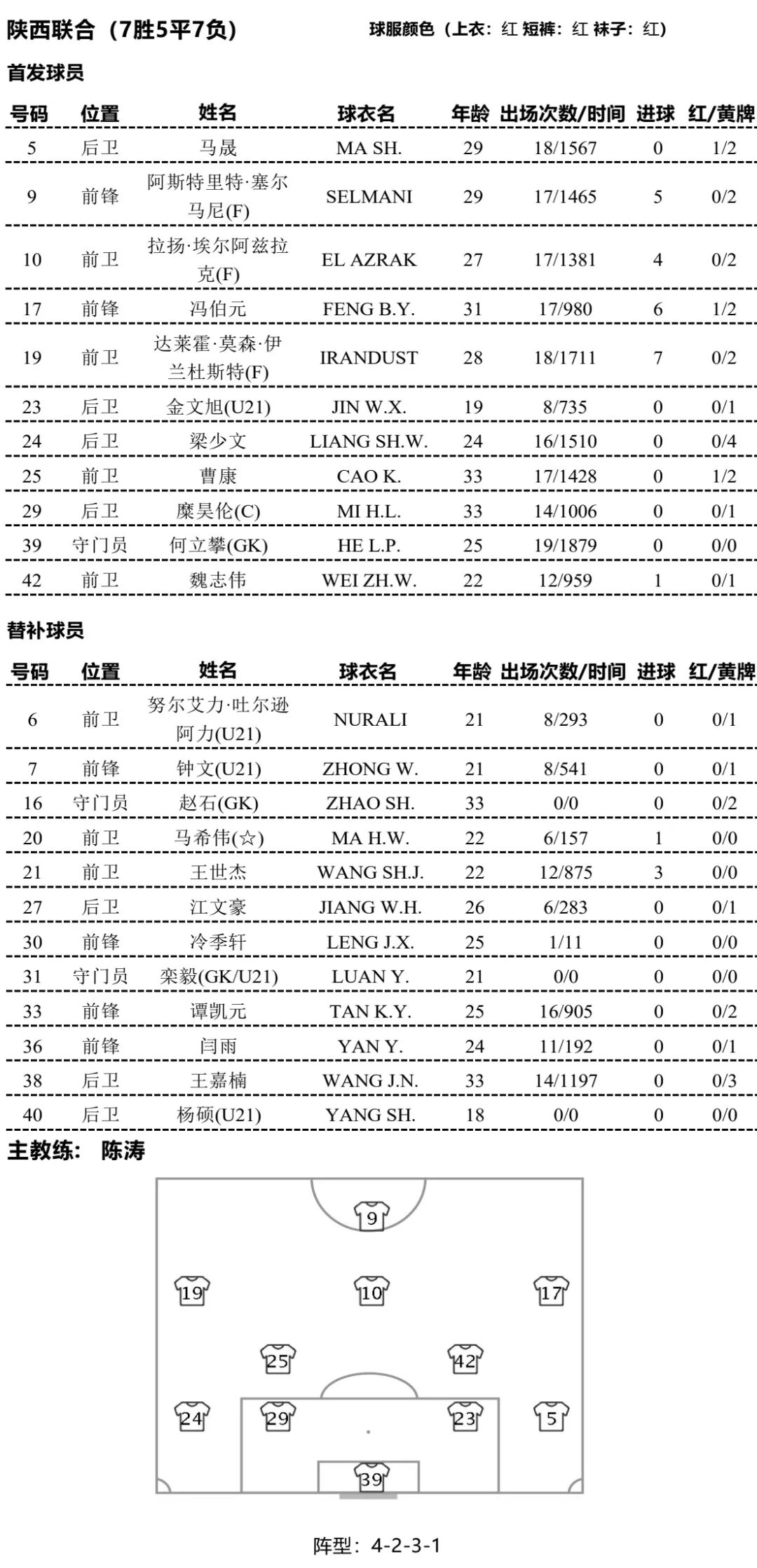 陕西联合（7胜5平7负）

球服颜色（上衣：红 短裤：红 袜子：红）

首发球员

| 号码 | 位置 | 姓名 | 球衣名 | 年龄 | 出场次数/时间 | 进球 | 红/黄牌 |
|---|---|---|---|---|---|---|---|
| 5 | 后卫 | 马晟 | MA SH. | 29 | 18/1567 | 0 | 1/2 |
| 9 | 前锋 | 阿斯特里特·塞尔马尼(F) | SELMANI | 29 | 17/1465 | 5 | 0/2 |
| 10 | 前卫 | 拉扬·埃尔阿兹拉克(F) | EL AZRAK | 27 | 17/1381 | 4 | 0/2 |
| 17 | 前锋 | 冯伯元 | FENG B.Y. | 31 | 17/980 | 6 | 1/2 |
| 19 | 前卫 | 达莱霍·莫森·伊兰杜斯特(F) | IRANDUST | 28 | 18/1711 | 7 | 0/2 |
| 23 | 后卫 | 金文旭(U21) | JIN W.X. | 19 | 8/735 | 0 | 0/1 |
| 24 | 后卫 | 梁少文 | LIANG SH.W. | 24 | 16/1510 | 0 | 0/4 |
| 25 | 前卫 | 曹康 | CAO K. | 33 | 17/1428 | 0 | 1/2 |
| 29 | 后卫 | 糜昊伦(C) | MI H.L. | 33 | 14/1006 | 0 | 0/1 |
| 39 | 守门员 | 何立攀(GK) | HE L.P. | 25 | 19/1879 | 0 | 0/0 |
| 42 | 前卫 | 魏志伟 | WEI ZH.W. | 22 | 12/959 | 1 | 0/1 |

替补球员

| 号码 | 位置 | 姓名 | 球衣名 | 年龄 | 出场次数/时间 | 进球 | 红/黄牌 |
|---|---|---|---|---|---|---|---|
| 6 | 前卫 | 努尔艾力·吐尔逊阿力(U21) | NURALI | 21 | 8/293 | 0 | 0/1 |
| 7 | 前锋 | 钟文(U21) | ZHONG W. | 21 | 8/541 | 0 | 0/1 |
| 16 | 守门员 | 赵石(GK) | ZHAO SH. | 33 | 0/0 | 0 | 0/2 |
| 20 | 前卫 | 马希伟(☆) | MA H.W. | 22 | 6/157 | 1 | 0/0 |
| 21 | 前卫 | 王世杰 | WANG SH.J. | 22 | 12/875 | 3 | 0/0 |
| 27 | 后卫 | 江文豪 | JIANG W.H. | 26 | 6/283 | 0 | 0/1 |
| 30 | 前锋 | 冷季轩 | LENG J.X. | 25 | 1/11 | 0 | 0/0 |
| 31 | 守门员 | 栾毅(GK/U21) | LUAN Y. | 21 | 0/0 | 0 | 0/0 |
| 33 | 前锋 | 谭凯元 | TAN K.Y. | 25 | 16/905 | 0 | 0/2 |
| 36 | 前锋 | 闫雨 | YAN Y. | 24 | 11/192 | 0 | 0/1 |
| 38 | 后卫 | 王嘉楠 | WANG J.N. | 33 | 14/1197 | 0 | 0/3 |
| 40 | 后卫 | 杨硕(U21) | YANG SH. | 18 | 0/0 | 0 | 0/0 |

主教练： 陈涛

9
19 10 17
25 42
24 29 23 5
39

阵型：4-2-3-1